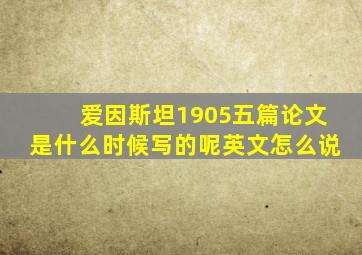 爱因斯坦1905五篇论文是什么时候写的呢英文怎么说